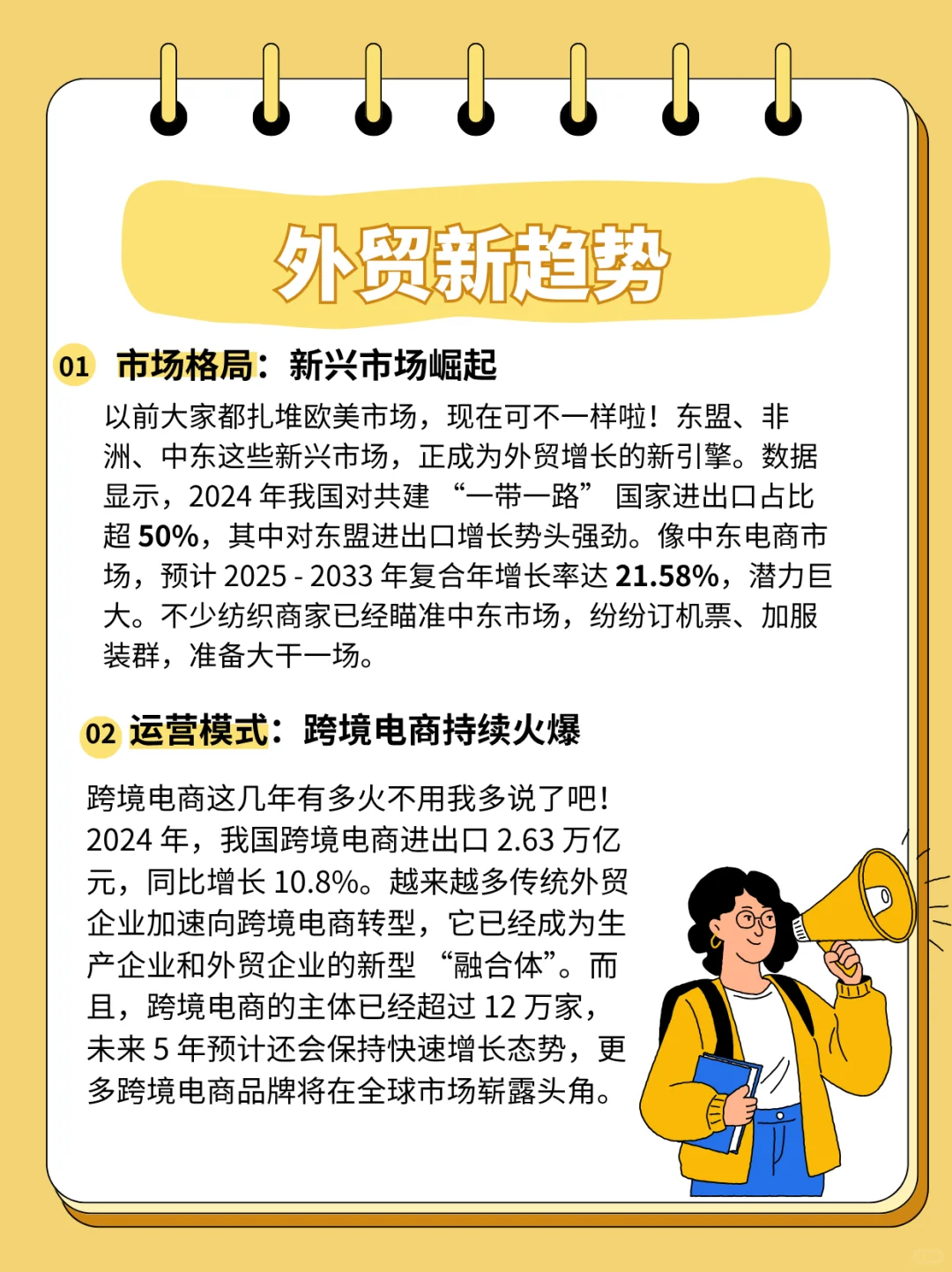 外贸新趋势

01 市场格局：新兴市场崛起

以前大家都扎堆欧美市场，现在可不一样啦！东盟、非洲、中东这些新兴市场，正成为外贸增长的新引擎。数据显示，2024 年我国对共建 “一带一路” 国家进出口占比超 50%，其中对东盟进出口增长势头强劲。像中东电商市场，预计 2025 - 2033 年复合年增长率达 21.58%，潜力巨大。不少纺织商家已经瞄准中东市场，纷纷订机票、加服装群，准备大干一场。

02 运营模式：跨境电商持续火爆

跨境电商这几年有多火不用我多说了吧！2024 年，我国跨境电商进出口 2.63 万亿元，同比增长 10.8%。越来越多传统外贸企业加速向跨境电商转型，它已经成为生产企业和外贸企业的新型 “融合体”。而且，跨境电商的主体已经超过 12 万家，未来 5 年预计还会保持快速增长态势，更多跨境电商品牌将在全球市场崭露头角。